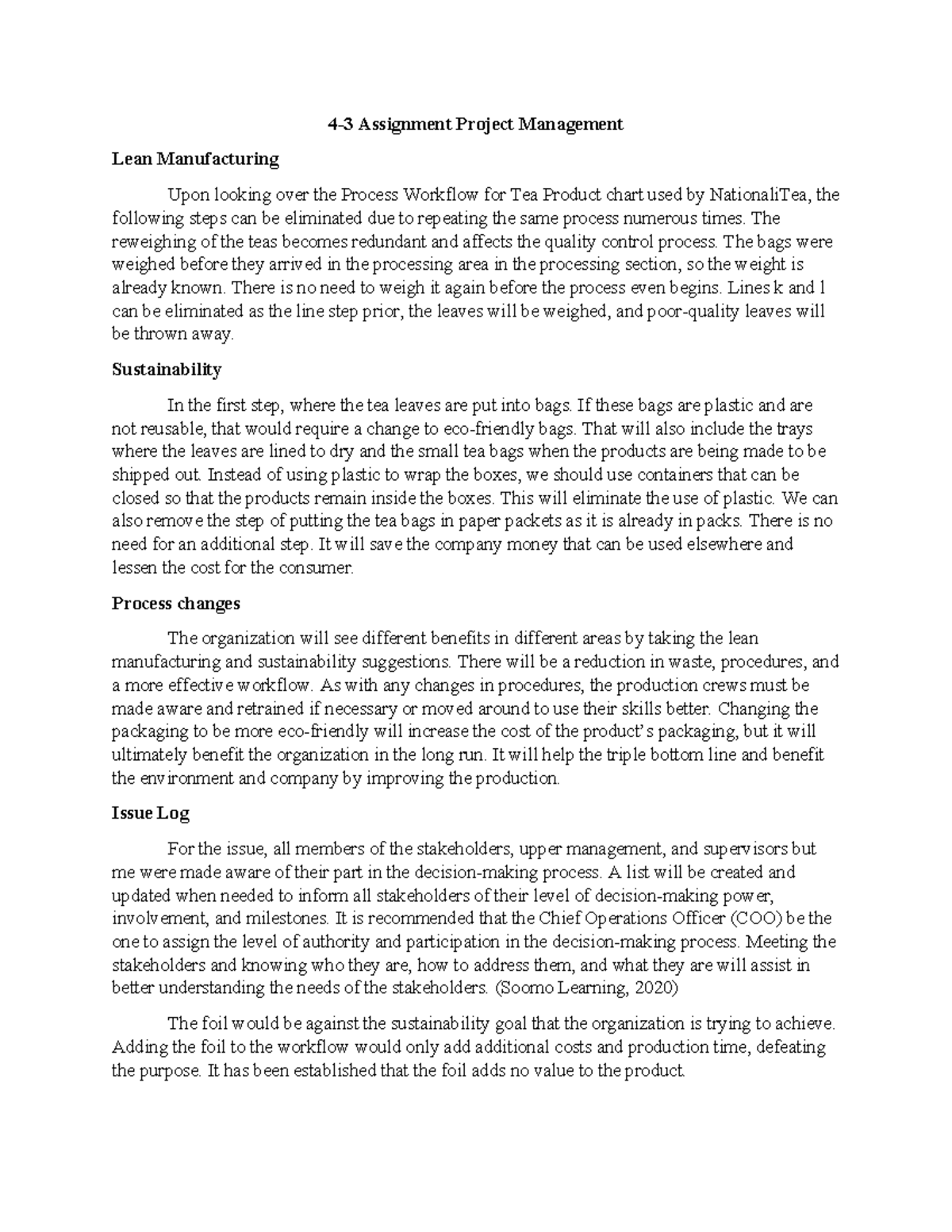 4-3 Assignment Project Management

Lean Manufacturing

Upon looking over the Process Workflow for Tea Product chart used by NationaliTea, the following steps can be eliminated due to repeating the same process numerous times. The reweighing of the teas becomes redundant and affects the quality control process. The bags were weighed before they arrived in the processing area in the processing section, so the weight is already known. There is no need to weigh it again before the process even begins. Lines k and l can be eliminated as the line step prior, the leaves will be weighed, and poor-quality leaves will be thrown away.

Sustainability

In the first step, where the tea leaves are put into bags. If these bags are plastic and are not reusable, that would require a change to eco-friendly bags. That will also include the trays where the leaves are lined to dry and the small tea bags when the products are being made to be shipped out. Instead of using plastic to wrap the boxes, we should use containers that can be closed so that the products remain inside the boxes. This will eliminate the use of plastic. We can also remove the step of putting the tea bags in paper packets as it is already in packs. There is no need for an additional step. It will save the company money that can be used elsewhere and lessen the cost for the consumer.

Process changes

The organization will see different benefits in different areas by taking the lean manufacturing and sustainability suggestions. There will be a reduction in waste, procedures, and a more effective workflow. As with any changes in procedures, the production crews must be made aware and retrained if necessary or moved around to use their skills better. Changing the packaging to be more eco-friendly will increase the cost of the product's packaging, but it will ultimately benefit the organization in the long run. It will help the triple bottom line and benefit the environment and company by improving the production.

Issue Log

For the issue, all members of the stakeholders, upper management, and supervisors but me were made aware of their part in the decision-making process. A list will be created and updated when needed to inform all stakeholders of their level of decision-making power, involvement, and milestones. It is recommended that the Chief Operations Officer (COO) be the one to assign the level of authority and participation in the decision-making process. Meeting the stakeholders and knowing who they are, how to address them, and what they are will assist in better understanding the needs of the stakeholders. (Soomo Learning, 2020)

The foil would be against the sustainability goal that the organization is trying to achieve. Adding the foil to the workflow would only add additional costs and production time, defeating the purpose. It has been established that the foil adds no value to the product.